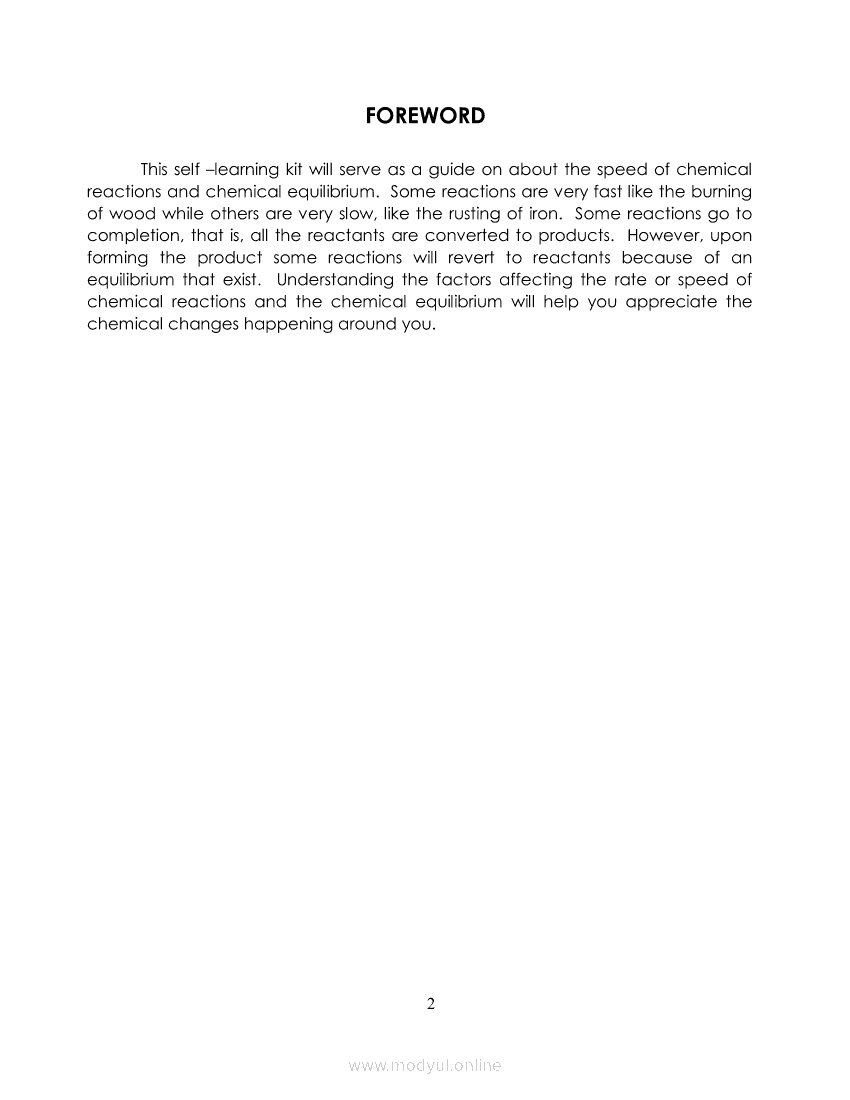 FOREWORD

This self –learning kit will serve as a guide on about the speed of chemical reactions and chemical equilibrium. Some reactions are very fast like the burning of wood while others are very slow, like the rusting of iron. Some reactions go to completion, that is, all the reactants are converted to products. However, upon forming the product some reactions will revert to reactants because of an equilibrium that exist. Understanding the factors affecting the rate or speed of chemical reactions and the chemical equilibrium will help you appreciate the chemical changes happening around you.

2

www.modyul.online